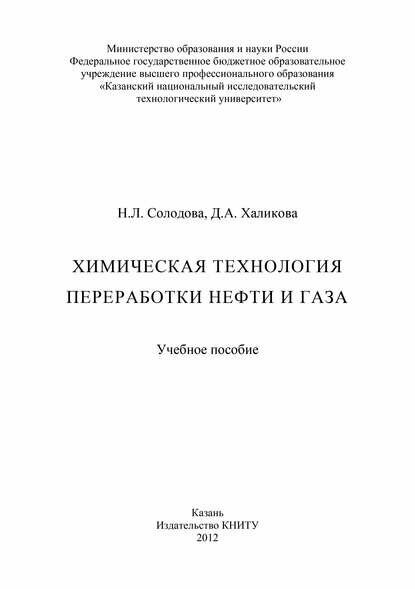 Министерство образования и науки России
Федеральное государственное бюджетное образовательное учреждение высшего профессионального образования
«Казанский национальный исследовательский технологический университет»

Н.Л. Солодова, Д.А. Халикова

ХИМИЧЕСКАЯ ТЕХНОЛОГИЯ
ПЕРЕРАБОТКИ НЕФТИ И ГАЗА

Учебное пособие

Казань
Издательство КНИТУ
2012